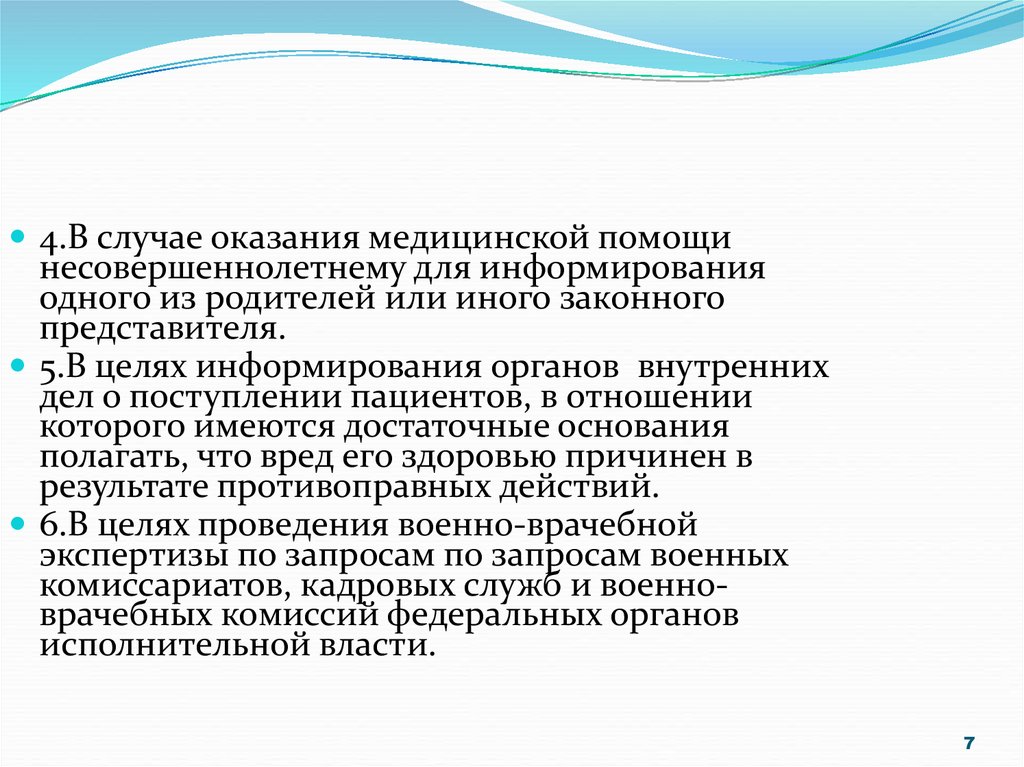 4.В случае оказания медицинской помощи несовершеннолетнему для информирования одного из родителей или иного законного представителя.

5.В целях информирования органов внутренних дел о поступлении пациентов, в отношении которого имеются достаточные основания полагать, что вред его здоровью причинен в результате противоправных действий.

6.В целях проведения военно-врачебной экспертизы по запросам по запросам военных комиссариатов, кадровых служб и военно-врачебных комиссий федеральных органов исполнительной власти.

7